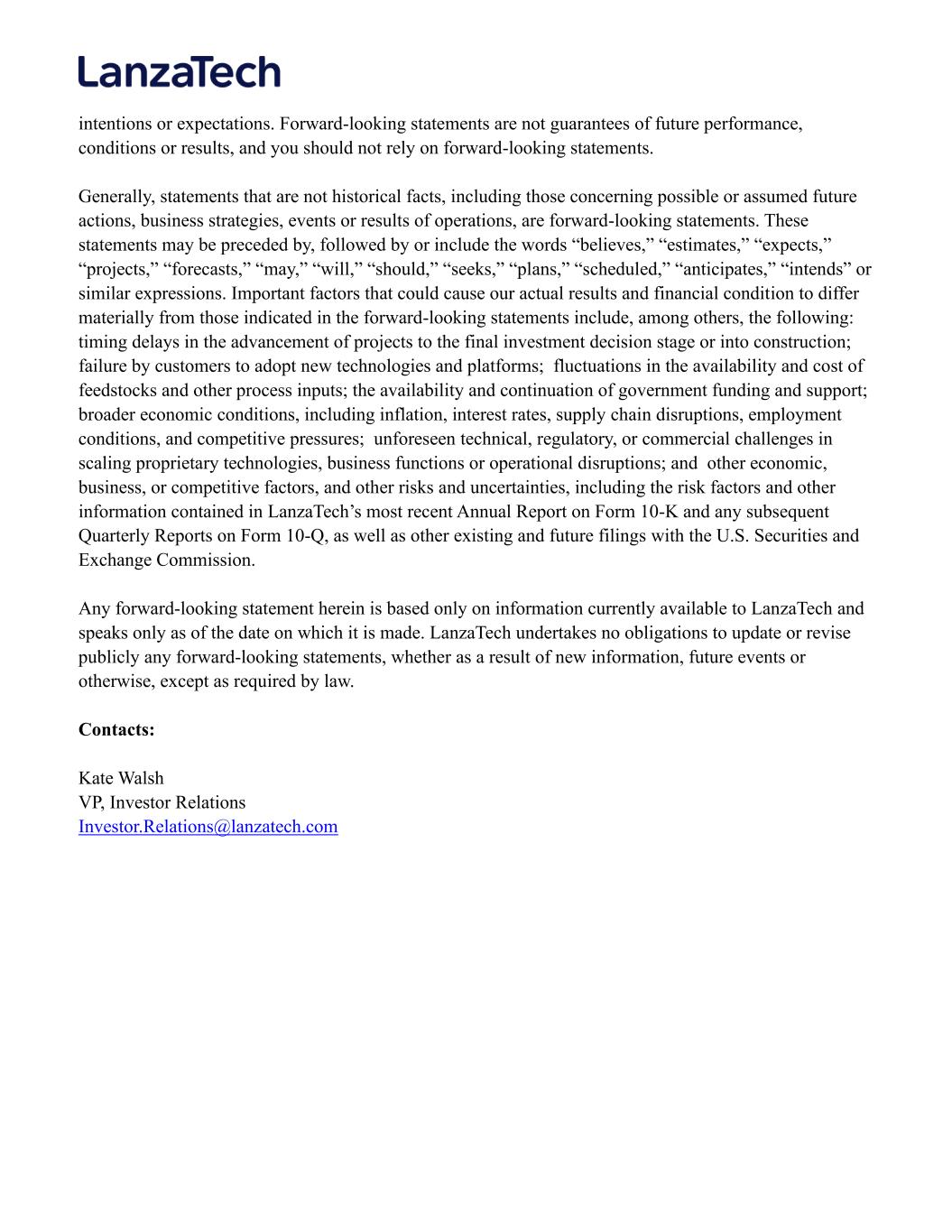 LanzaTech

intentions or expectations. Forward-looking statements are not guarantees of future performance, conditions or results, and you should not rely on forward-looking statements.

Generally, statements that are not historical facts, including those concerning possible or assumed future actions, business strategies, events or results of operations, are forward-looking statements. These statements may be preceded by, followed by or include the words "believes," "estimates," "expects," "projects," "forecasts," "may," "will," "should," "seeks," "plans," "scheduled," "anticipates," "intends" or similar expressions. Important factors that could cause our actual results and financial condition to differ materially from those indicated in the forward-looking statements include, among others, the following: timing delays in the advancement of projects to the final investment decision stage or into construction; failure by customers to adopt new technologies and platforms; fluctuations in the availability and cost of feedstocks and other process inputs; the availability and continuation of government funding and support; broader economic conditions, including inflation, interest rates, supply chain disruptions, employment conditions, and competitive pressures; unforeseen technical, regulatory, or commercial challenges in scaling proprietary technologies, business functions or operational disruptions; and other economic, business, or competitive factors, and other risks and uncertainties, including the risk factors and other information contained in LanzaTech's most recent Annual Report on Form 10-K and any subsequent Quarterly Reports on Form 10-Q, as well as other existing and future filings with the U.S. Securities and Exchange Commission.

Any forward-looking statement herein is based only on information currently available to LanzaTech and speaks only as of the date on which it is made. LanzaTech undertakes no obligations to update or revise publicly any forward-looking statements, whether as a result of new information, future events or otherwise, except as required by law.

Contacts:

Kate Walsh
VP, Investor Relations
Investor.Relations@lanzatech.com